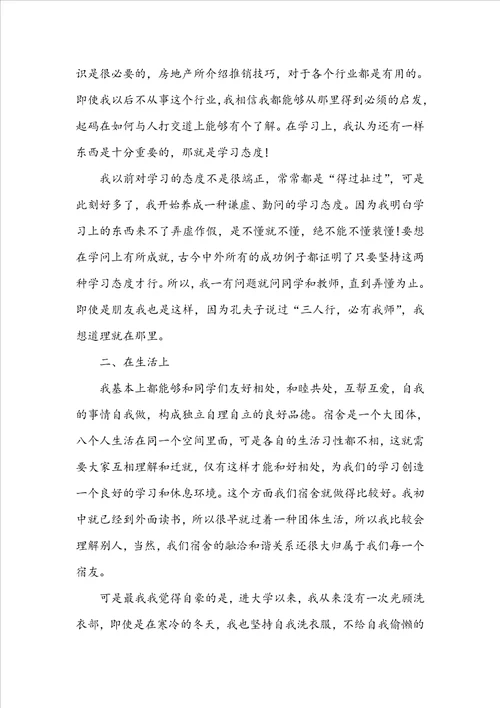 识是很必要的，房地产所介绍推销技巧，对于各个行业都是有用的。即使我以后不从事这个行业，我相信我都能够从那里得到必须的启发，起码在如何与人打交道上能够有个了解。在学习上，我认为还有一样东西是十分重要的，那就是学习态度！

我以前对学习的态度不是很端正，常常都是“得过扯过”，可是此刻好多了，我开始养成一种谦虚、勤问的学习态度。因为我明白学习上的东西来不了弄虚作假，是不懂就不懂，绝不能不懂装懂！要想在学问上有所成就，古今中外所有的成功例子都证明了只要坚持这两种学习态度才行。所以，我一有问题就问同学和教师，直到弄懂为止。即使是朋友我也是这样，因为孔夫子说过“三人行，必有我师”，我想道理就在那里。

二、在生活上

我基本上都能够和同学们友好相处，和睦共处，互帮互爱，自我的事情自我做，构成独立自理自立的良好品德。宿舍是一个大团体，八个人生活在同一个空间里面，可是各自的生活习性都不相，这就需要大家互相理解和迁就，仅有这样才能和好相处，为我们的学习创造一个良好的学习和休息环境。这个方面我们宿舍就做得比较好。我初中就已经到外面读书，所以很早就过着一种团体生活，所以我比较会理解别人，当然，我们宿舍的融洽和谐关系还很大归属于我们每一个宿友。

可是最我我觉得自豪的是，进大学以来，我从来没有一次光顾洗衣部，即使是在寒冷的冬天，我也坚持自我洗衣服，不给自我偷懒的